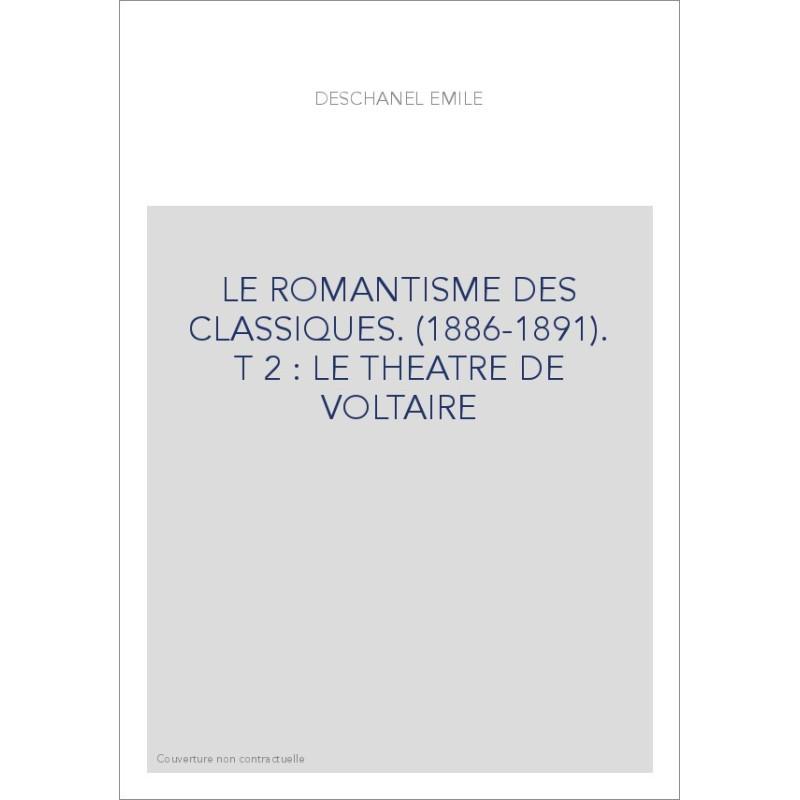 DESCHANEL EMILE

LE ROMANTISME DES CLASSIQUES. (1886-1891). T 2 : LE THEATRE DE VOLTAIRE

Couverture non contractuelle